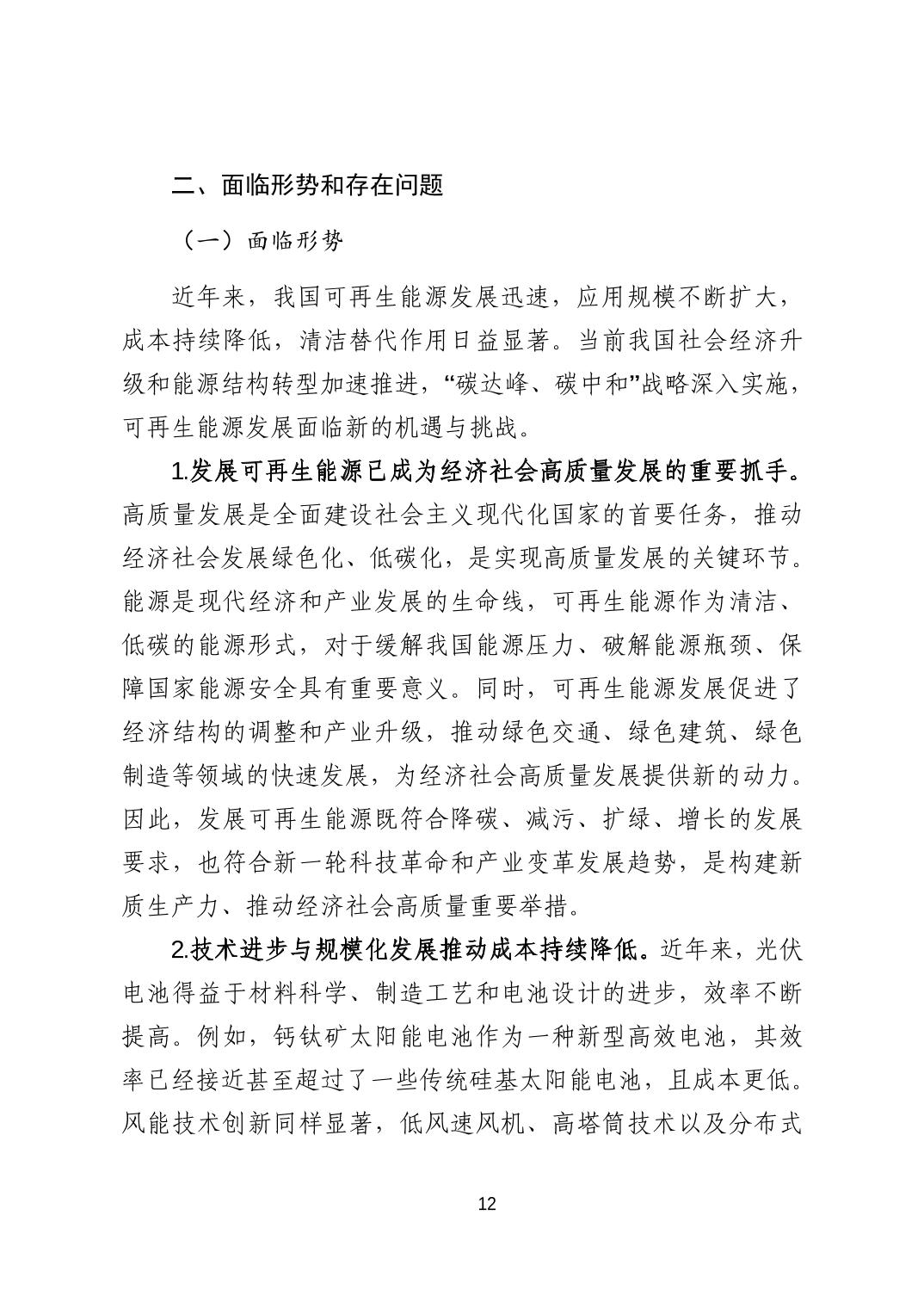 二、面临形势和存在问题

（一）面临形势

近年来，我国可再生能源发展迅速，应用规模不断扩大，成本持续降低，清洁替代作用日益显著。当前我国社会经济升级和能源结构转型加速推进，“碳达峰、碳中和”战略深入实施，可再生能源发展面临新的机遇与挑战。

1.发展可再生能源已成为经济社会高质量发展的重要抓手。高质量发展是全面建设社会主义现代化国家的首要任务，推动经济社会发展绿色化、低碳化，是实现高质量发展的关键环节。能源是现代经济和产业发展的生命线，可再生能源作为清洁、低碳的能源形式，对于缓解我国能源压力、破解能源瓶颈、保障国家能源安全具有重要意义。同时，可再生能源发展促进了经济结构的调整和产业升级，推动绿色交通、绿色建筑、绿色制造等领域的快速发展，为经济社会高质量发展提供新的动力。因此，发展可再生能源既符合降碳、减污、扩绿、增长的发展要求，也符合新一轮科技革命和产业变革发展趋势，是构建新质生产力、推动经济社会高质量重要举措。

2.技术进步与规模化发展推动成本持续降低。近年来，光伏电池得益于材料科学、制造工艺和电池设计的进步，效率不断提高。例如，钙钛矿太阳能电池作为一种新型高效电池，其效率已经接近甚至超过了一些传统硅基太阳能电池，且成本更低。风能技术创新同样显著，低风速风机、高塔筒技术以及分布式

12